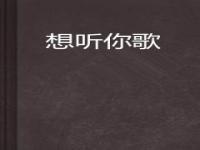 想听你歌